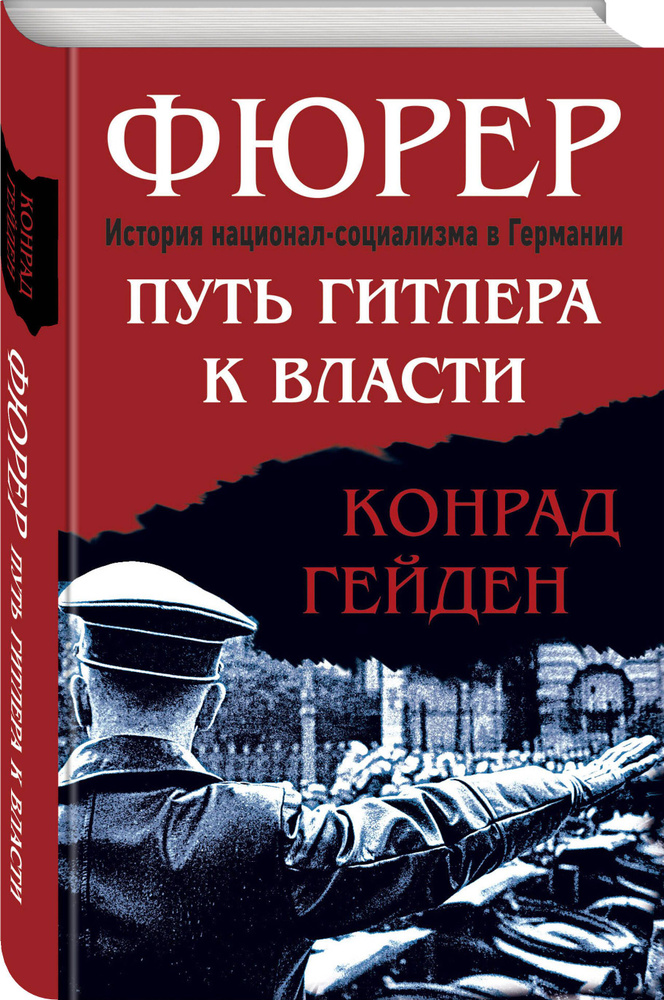 ФЮРЕР
История национал-социализма в Германии
ПУТЬ ГИТЛЕРА К ВЛАСТИ
КОНРАД ГЕЙДЕН

КОНРАД ГЕЙДЕН
ФЮРЕР ПУТЬ ГИТЛЕРА К ВЛАСТИ